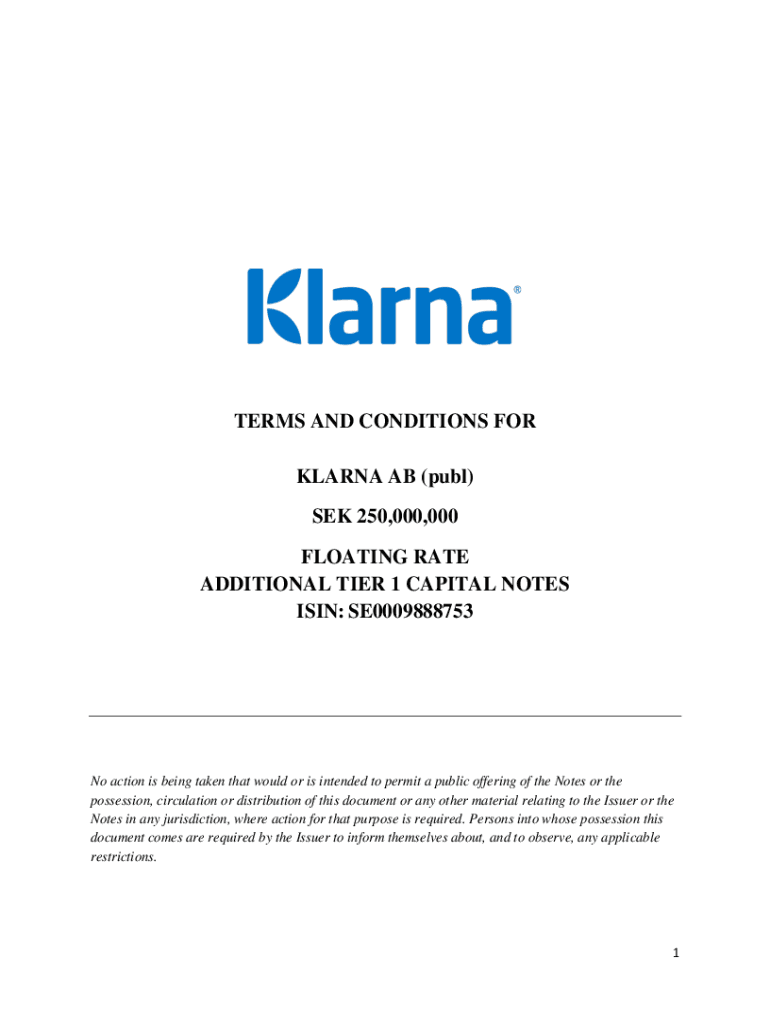 Klarna®

TERMS AND CONDITIONS FOR

KLARNA AB (publ)

SEK 250,000,000

FLOATING RATE
ADDITIONAL TIER 1 CAPITAL NOTES
ISIN: SE0009888753

No action is being taken that would or is intended to permit a public offering of the Notes or the possession, circulation or distribution of this document or any other material relating to the Issuer or the Notes in any jurisdiction, where action for that purpose is required. Persons into whose possession this document comes are required by the Issuer to inform themselves about, and to observe, any applicable restrictions.

1